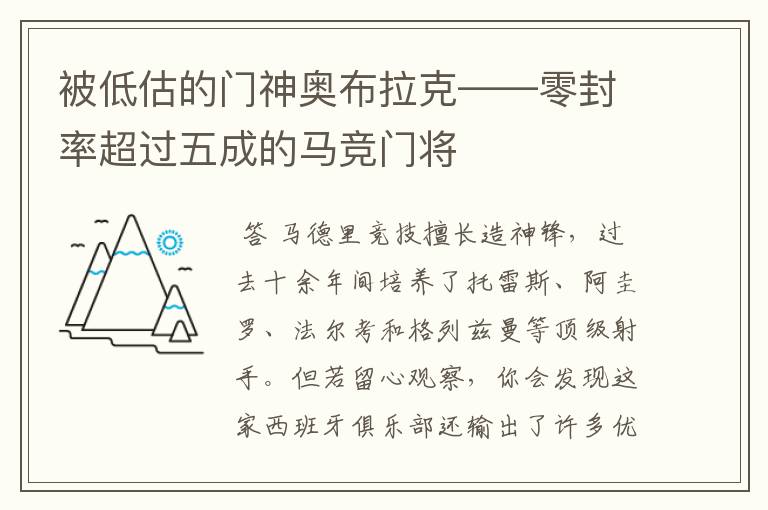 被低估的门神奥布拉克——零封率超过五成的马竞门将

答 马德里竞技擅长造神锋，过去十余年间培养了托雷斯、阿圭罗、法尔考和格列兹曼等顶级射手。但若留心观察，你会发现这家西班牙俱乐部还输出了许多优